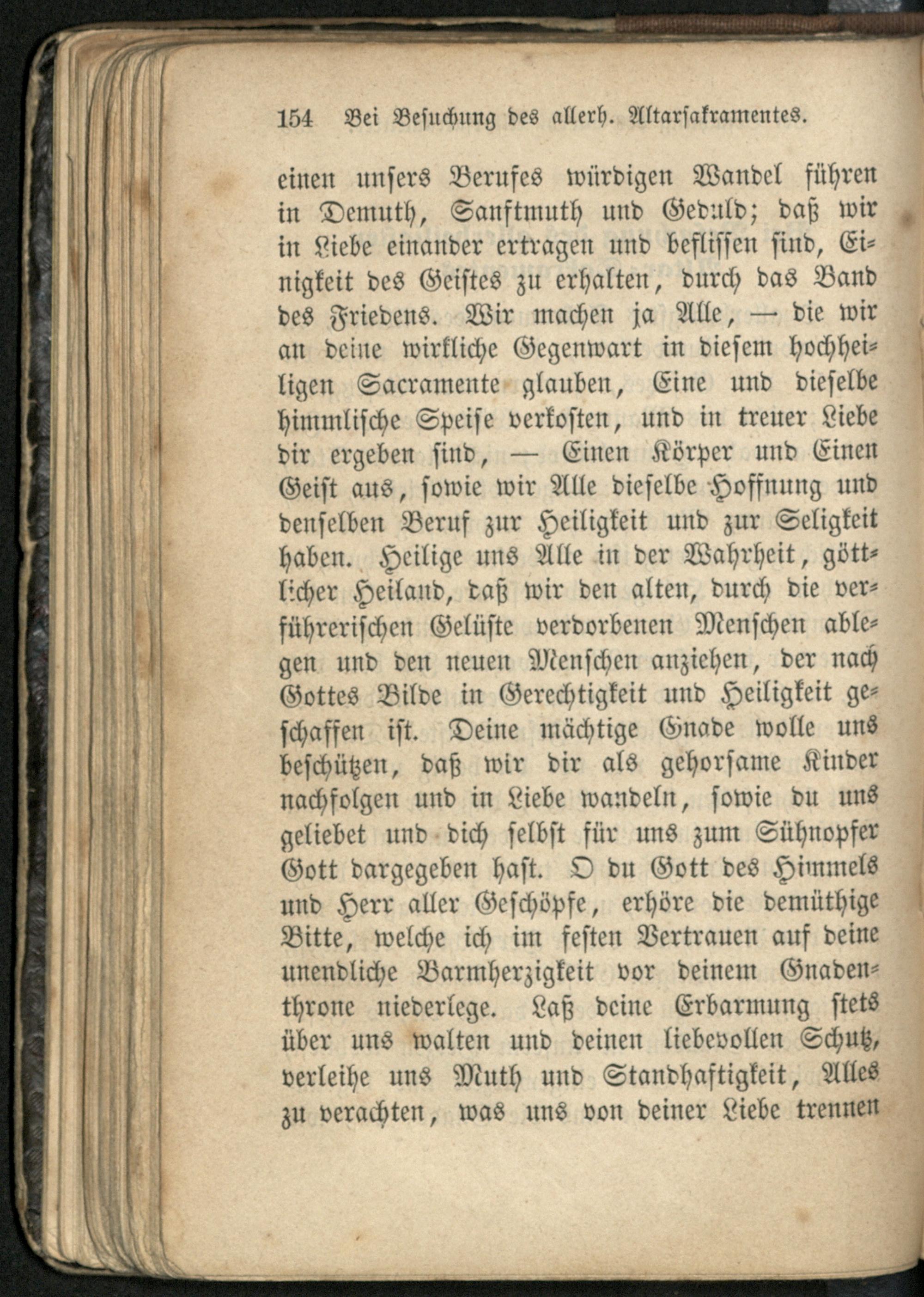 154 Bei Besuchung des allerh. Altarsakramentes.

einen unsers Berufes würdigen Wandel führen in Demuth, Sanftmuth und Geduld; daß wir in Liebe einander ertragen und beflissen sind, Einigkeit des Geistes zu erhalten, durch das Band des Friedens. Wir machen ja Alle, — die wir an deine wirkliche Gegenwart in diesem hochheiligen Sacramente glauben, Eine und dieselbe himmlische Speise verkosten, und in treuer Liebe dir ergeben sind, — Einen Körper und Einen Geist aus, sowie wir Alle dieselbe Hoffnung und denselben Beruf zur Heiligkeit und zur Seligkeit haben. Heilige uns Alle in der Wahrheit, göttlicher Heiland, daß wir den alten, durch die verführerischen Gelüste verdorbenen Menschen ablegen und den neuen Menschen anziehen, der nach Gottes Bilde in Gerechtigkeit und Heiligkeit geschaffen ist. Deine mächtige Gnade wolle uns beschützen, daß wir dir als gehorsame Kinder nachfolgen und in Liebe wandeln, sowie du uns geliebet und dich selbst für uns zum Sühnopfer Gott dargegeben hast. O du Gott des Himmels und Herr aller Geschöpfe, erhöre die demüthige Bitte, welche ich im festen Vertrauen auf deine unendliche Barmherzigkeit vor deinem Gnadenthrone niederlege. Laß deine Erbarmung stets über uns walten und deinen liebevollen Schutz, verleihe uns Muth und Standhaftigkeit, Alles zu verachten, was uns von deiner Liebe trennen